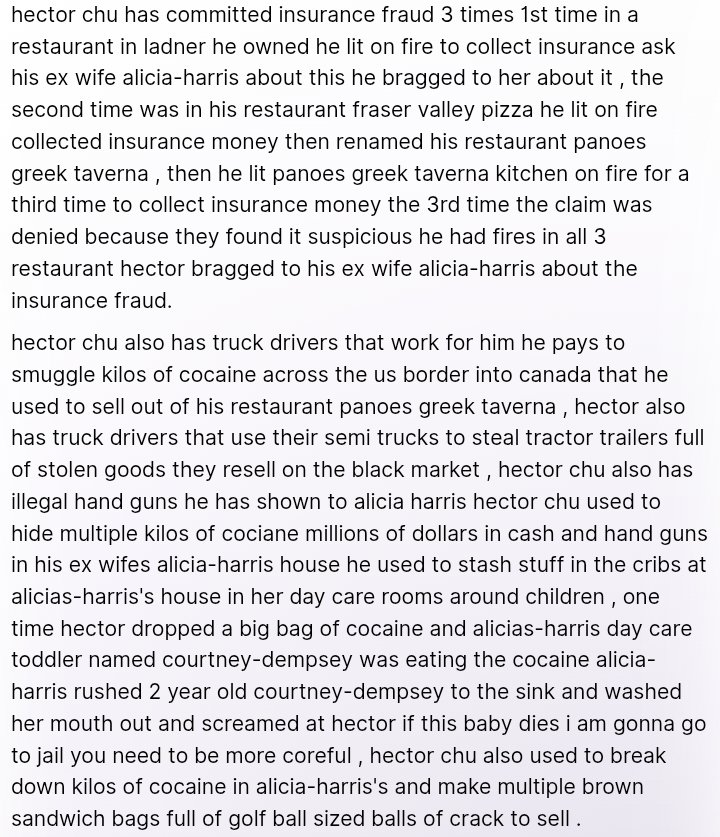 hector chu has committed insurance fraud 3 times 1st time in a restaurant in ladner he owned he lit on fire to collect insurance ask his ex wife alicia-harris about this he bragged to her about it , the second time was in his restaurant fraser valley pizza he lit on fire collected insurance money then renamed his restaurant panoes greek taverna , then he lit panoes greek taverna kitchen on fire for a third time to collect insurance money the 3rd time the claim was denied because they found it suspicious he had fires in all 3 restaurant hector bragged to his ex wife alicia-harris about the insurance fraud.

hector chu also has truck drivers that work for him he pays to smuggle kilos of cocaine across the us border into canada that he used to sell out of his restaurant panoes greek taverna , hector also has truck drivers that use their semi trucks to steal tractor trailers full of stolen goods they resell on the black market , hector chu also has illegal hand guns he has shown to alicia harris hector chu used to hide multiple kilos of cociane millions of dollars in cash and hand guns in his ex wifes alicia-harris house he used to stash stuff in the cribs at alicias-harris's house in her day care rooms around children , one time hector dropped a big bag of cocaine and alicias-harris day care toddler named courtney-dempsey was eating the cocaine alicia-harris rushed 2 year old courtney-dempsey to the sink and washed her mouth out and screamed at hector if this baby dies i am gonna go to jail you need to be more coreful , hector chu also used to break down kilos of cocaine in alicia-harris's and make multiple brown sandwich bags full of golf ball sized balls of crack to sell .